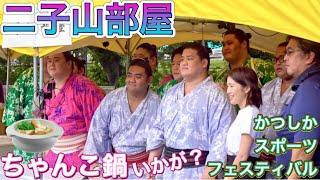 二子山部屋

かつしか
スポーツ
フェスティバル

ちゃんこ鍋いかが?